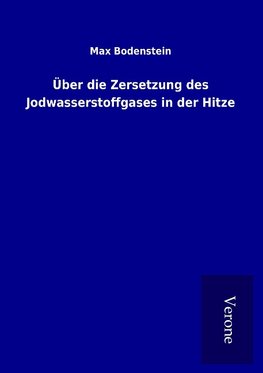 Max Bodenstein

Über die Zersetzung des Jodwasserstoffgases in der Hitze

Verone